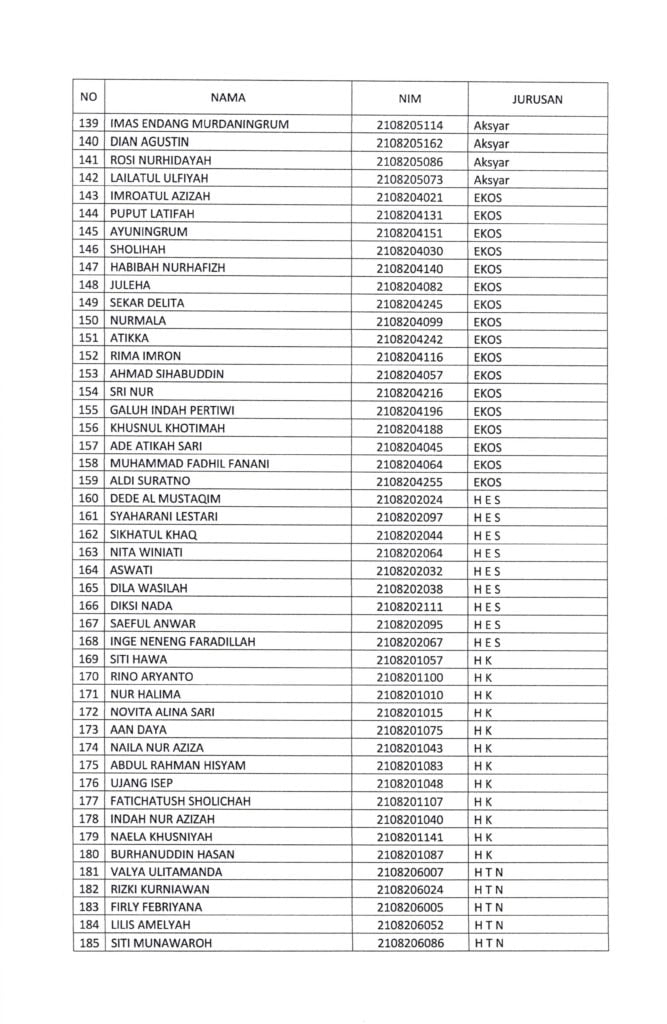 | NO | NAMA | NIM | JURUSAN |
|---|---|---|---|
| 139 | IMAS ENDANG MURDANINGRUM | 2108205114 | Aksyar |
| 140 | DIAN AGUSTIN | 2108205162 | Aksyar |
| 141 | ROSI NURHIDAYAH | 2108205086 | Aksyar |
| 142 | LAILATUL ULFIYAH | 2108205073 | Aksyar |
| 143 | IMROATUL AZIZAH | 2108204021 | EKOS |
| 144 | PUPUT LATIFAH | 2108204131 | EKOS |
| 145 | AYUNINGRUM | 2108204151 | EKOS |
| 146 | SHOLIHAH | 2108204030 | EKOS |
| 147 | HABIBAH NURHAFIZH | 2108204140 | EKOS |
| 148 | JULEHA | 2108204082 | EKOS |
| 149 | SEKAR DELITA | 2108204245 | EKOS |
| 150 | NURMALA | 2108204099 | EKOS |
| 151 | ATIKKA | 2108204242 | EKOS |
| 152 | RIMA IMRON | 2108204116 | EKOS |
| 153 | AHMAD SIHABUDDIN | 2108204057 | EKOS |
| 154 | SRI NUR | 2108204216 | EKOS |
| 155 | GALUH INDAH PERTIWI | 2108204196 | EKOS |
| 156 | KHUSNUL KHOTIMAH | 2108204188 | EKOS |
| 157 | ADE ATIKAH SARI | 2108204045 | EKOS |
| 158 | MUHAMMAD FADHIL FANANI | 2108204064 | EKOS |
| 159 | ALDI SURATNO | 2108204255 | EKOS |
| 160 | DEDE AL MUSTAQIM | 2108202024 | H E S |
| 161 | SYAHARANI LESTARI | 2108202097 | H E S |
| 162 | SIKHATUL KHAQ | 2108202044 | H E S |
| 163 | NITA WINIATI | 2108202064 | H E S |
| 164 | ASWATI | 2108202032 | H E S |
| 165 | DILA WASILAH | 2108202038 | H E S |
| 166 | DIKSI NADA | 2108202111 | H E S |
| 167 | SAEFUL ANWAR | 2108202095 | H E S |
| 168 | INGE NENENG FARADILLAH | 2108202067 | H E S |
| 169 | SITI HAWA | 2108201057 | H K |
| 170 | RINO ARYANTO | 2108201100 | H K |
| 171 | NUR HALIMA | 2108201010 | H K |
| 172 | NOVITA ALINA SARI | 2108201015 | H K |
| 173 | AAN DAYA | 2108201075 | H K |
| 174 | NAILA NUR AZIZA | 2108201043 | H K |
| 175 | ABDUL RAHMAN HISYAM | 2108201083 | H K |
| 176 | UJANG ISEP | 2108201048 | H K |
| 177 | FATICHATUSH SHOLICHAH | 2108201107 | H K |
| 178 | INDAH NUR AZIZAH | 2108201040 | H K |
| 179 | NAELA KHUSNIYAH | 2108201141 | H K |
| 180 | BURHANUDDIN HASAN | 2108201087 | H K |
| 181 | VALYA ULITAMANDA | 2108206007 | H T N |
| 182 | RIZKI KURNIAWAN | 2108206024 | H T N |
| 183 | FIRLY FEBRIYANA | 2108206005 | H T N |
| 184 | LILIS AMELYAH | 2108206052 | H T N |
| 185 | SITI MUNAWAROH | 2108206086 | H T N |